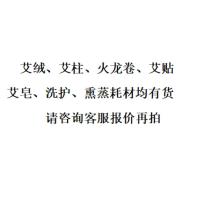 艾绒、艾柱、火龙卷、艾贴
艾皂、洗护、熏蒸耗材均有货
请咨询客服报价再拍